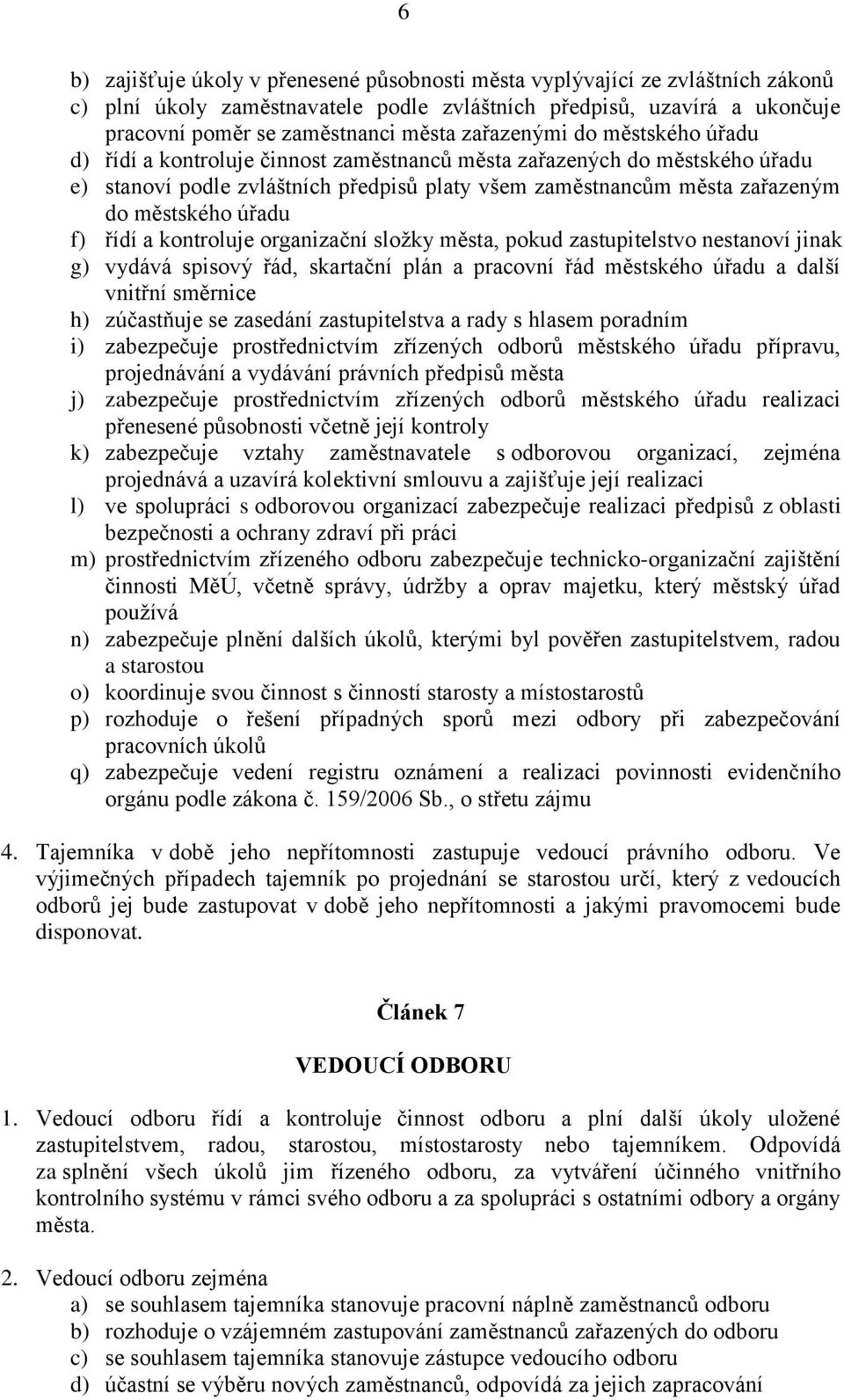 6

b) zajišťuje úkoly v přenesené působnosti města vyplývající ze zvláštních zákonů
c) plní úkoly zaměstnavatele podle zvláštních předpisů, uzavírá a ukončuje pracovní poměr se zaměstnanci města zařazenými do městského úřadu
d) řídí a kontroluje činnost zaměstnanců města zařazených do městského úřadu
e) stanoví podle zvláštních předpisů platy všem zaměstnancům města zařazeným do městského úřadu
f) řídí a kontroluje organizační složky města, pokud zastupitelstvo nestanoví jinak
g) vydává spisový řád, skartační plán a pracovní řád městského úřadu a další vnitřní směrnice
h) zúčastňuje se zasedání zastupitelstva a rady s hlasem poradním
i) zabezpečuje prostřednictvím zřízených odborů městského úřadu přípravu, projednávání a vydávání právních předpisů města
j) zabezpečuje prostřednictvím zřízených odborů městského úřadu realizaci přenesené působnosti včetně její kontroly
k) zabezpečuje vztahy zaměstnavatele s odborovou organizací, zejména projednává a uzavírá kolektivní smlouvu a zajišťuje její realizaci
l) ve spolupráci s odborovou organizací zabezpečuje realizaci předpisů z oblasti bezpečnosti a ochrany zdraví při práci
m) prostřednictvím zřízeného odboru zabezpečuje technicko-organizační zajištění činnosti MěÚ, včetně správy, údržby a oprav majetku, který městský úřad používá
n) zabezpečuje plnění dalších úkolů, kterými byl pověřen zastupitelstvem, radou a starostou
o) koordinuje svou činnost s činností starosty a místostarostů
p) rozhoduje o řešení případných sporů mezi odbory při zabezpečování pracovních úkolů
q) zabezpečuje vedení registru oznámení a realizaci povinnosti evidenčního orgánu podle zákona č. 159/2006 Sb., o střetu zájmu

4. Tajemníka v době jeho nepřítomnosti zastupuje vedoucí právního odboru. Ve výjimečných případech tajemník po projednání se starostou určí, který z vedoucích odborů jej bude zastupovat v době jeho nepřítomnosti a jakými pravomocemi bude disponovat.

Článek 7

VEDOUCÍ ODBORU

1. Vedoucí odboru řídí a kontroluje činnost odboru a plní další úkoly uložené zastupitelstvem, radou, starostou, místostarosty nebo tajemníkem. Odpovídá za splnění všech úkolů jim řízeného odboru, za vytváření účinného vnitřního kontrolního systému v rámci svého odboru a za spolupráci s ostatními odbory a orgány města.

2. Vedoucí odboru zejména
a) se souhlasem tajemníka stanovuje pracovní náplně zaměstnanců odboru
b) rozhoduje o vzájemném zastupování zaměstnanců zařazených do odboru
c) se souhlasem tajemníka stanovuje zástupce vedoucího odboru
d) účastní se výběru nových zaměstnanců, odpovídá za jejich zapracování